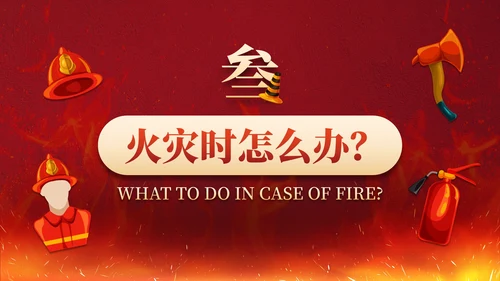 叁

火灾时怎么办?

WHAT TO DO IN CASE OF FIRE?